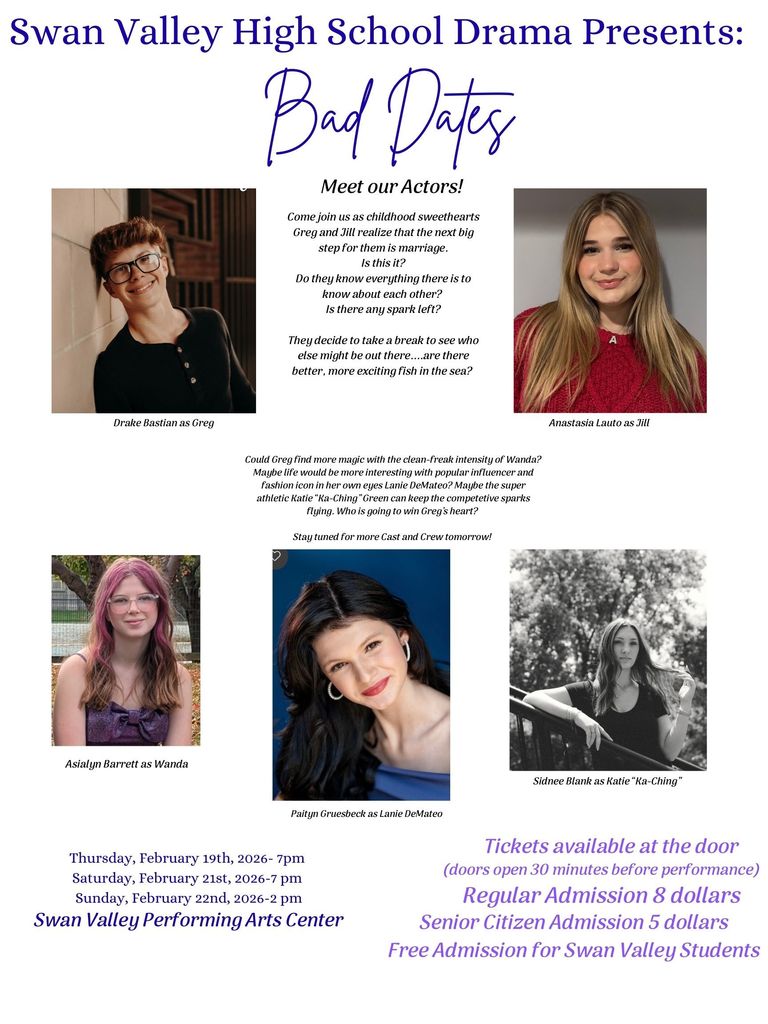 Swan Valley High School Drama Presents:

Bad Dates

Meet our Actors!

Come join us as childhood sweethearts Greg and Jill realize that the next big step for them is marriage.
Is this it?
Do they know everything there is to know about each other?
Is there any spark left?

They decide to take a break to see who else might be out there....are there better, more exciting fish in the sea?

Drake Bastian as Greg

Anastasia Lauto as Jill

Could Greg find more magic with the clean-freak intensity of Wanda? Maybe life would be more interesting with popular influencer and fashion icon in her own eyes Lanie DeMateo? Maybe the super athletic Katie "Ka-Ching" Green can keep the competetive sparks flying. Who is going to win Greg's heart?

Stay tuned for more Cast and Crew tomorrow!

Asialyn Barrett as Wanda

Paityn Gruesbeck as Lanie DeMateo

Sidnee Blank as Katie "Ka-Ching"

Thursday, February 19th, 2026- 7pm
Saturday, February 21st, 2026-7 pm
Sunday, February 22nd, 2026-2 pm
Swan Valley Performing Arts Center

Tickets available at the door
(doors open 30 minutes before performance)
Regular Admission 8 dollars
Senior Citizen Admission 5 dollars
Free Admission for Swan Valley Students